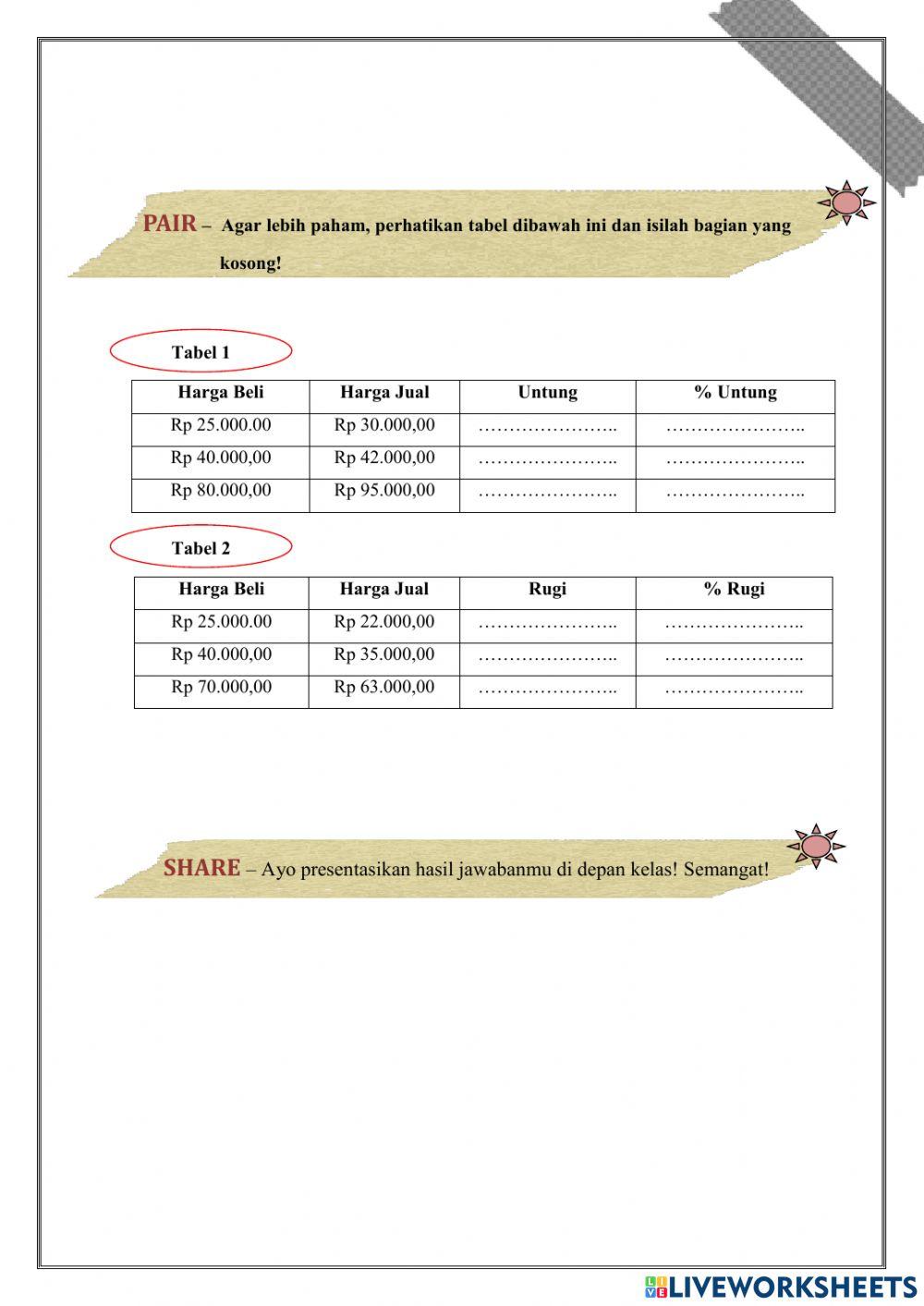 PAIR – Agar lebih paham, perhatikan tabel dibawah ini dan isilah bagian yang kosong!

Tabel 1

| Harga Beli | Harga Jual | Untung | % Untung |
|---|---|---|---|
| Rp 25.000.00 | Rp 30.000,00 | ………………….. | ………………….. |
| Rp 40.000,00 | Rp 42.000,00 | ………………….. | ………………….. |
| Rp 80.000,00 | Rp 95.000,00 | ………………….. | ………………….. |

Tabel 2

| Harga Beli | Harga Jual | Rugi | % Rugi |
|---|---|---|---|
| Rp 25.000.00 | Rp 22.000,00 | ………………….. | ………………….. |
| Rp 40.000,00 | Rp 35.000,00 | ………………….. | ………………….. |
| Rp 70.000,00 | Rp 63.000,00 | ………………….. | ………………….. |

SHARE – Ayo presentasikan hasil jawabanmu di depan kelas! Semangat!

LIVEWORKSHEETS